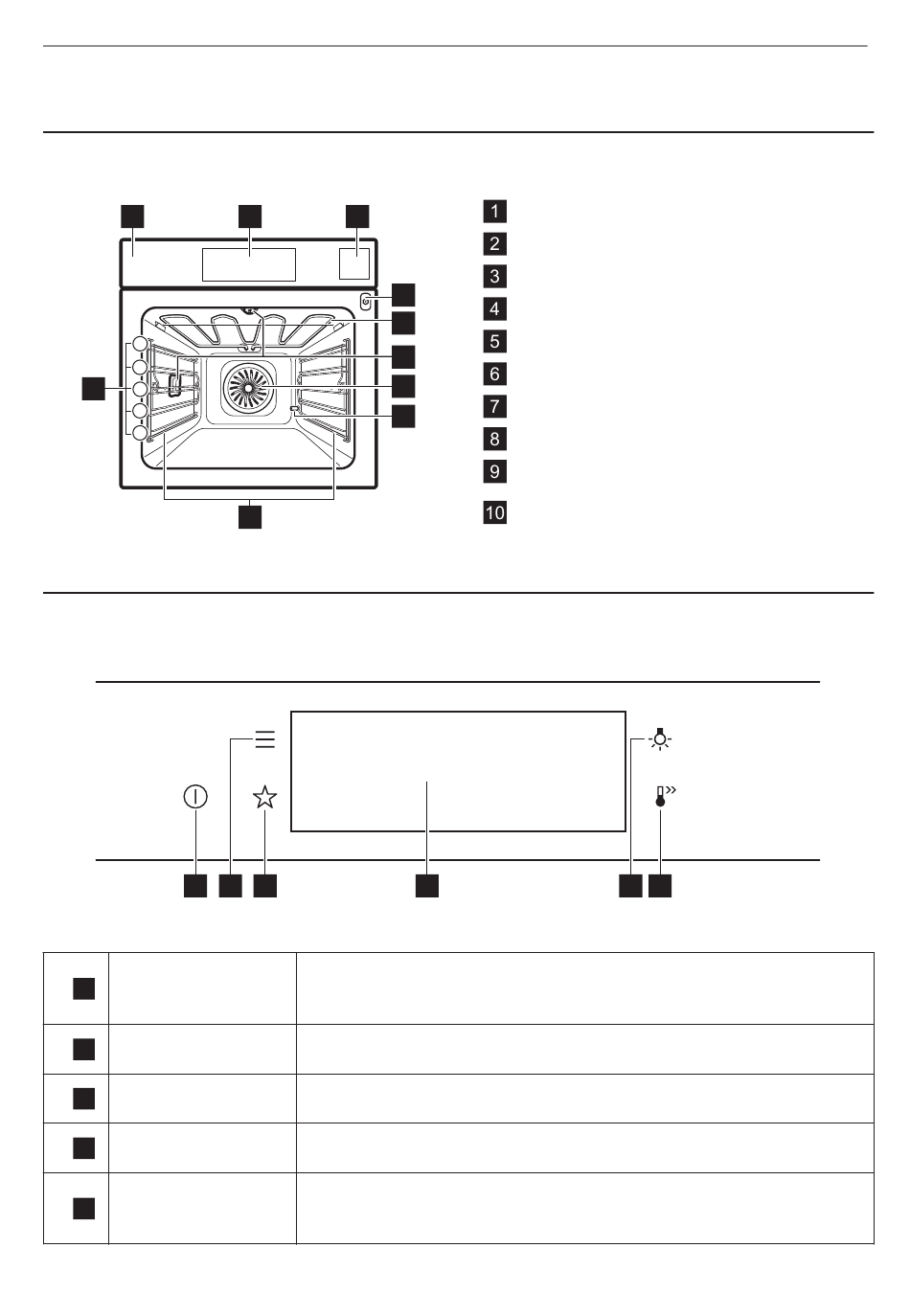 1
2
3
4
5
6
7
8
9
10